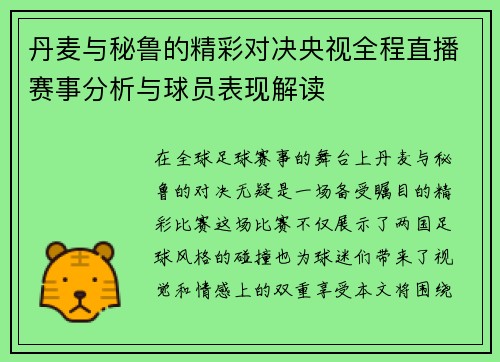 丹麦与秘鲁的精彩对决央视全程直播赛事分析与球员表现解读

在全球足球赛事的舞台上丹麦与秘鲁的对决无疑是一场备受瞩目的精彩比赛这场比赛不仅展示了两国足球风格的碰撞也为球迷们带来了视觉和情感上的双重享受本文将围绕